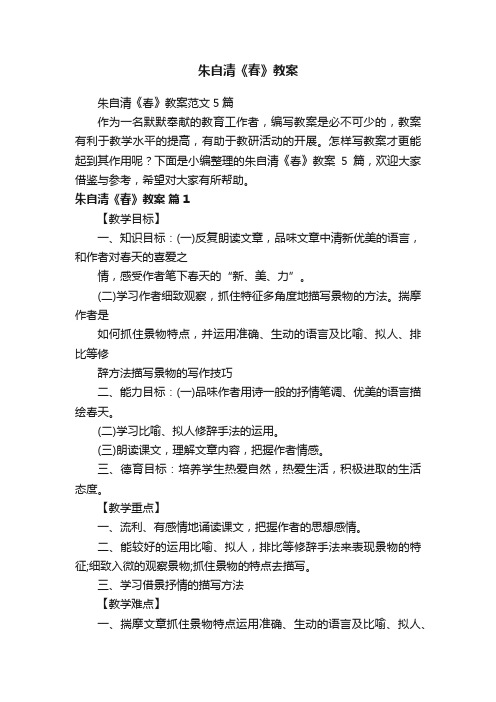 朱自清《春》教案

朱自清《春》教案范文 5 篇

作为一名默默奉献的教育工作者，编写教案是必不可少的，教案有利于教学水平的提高，有助于教研活动的开展。怎样写教案才更能起到其作用呢？下面是小编整理的朱自清《春》教案 5 篇，欢迎大家借鉴与参考，希望对大家有所帮助。

朱自清《春》教案 篇 1

【教学目标】

一、知识目标：(一)反复朗读文章，品味文章中清新优美的语言，和作者对春天的喜爱之

情，感受作者笔下春天的“新、美、力”。

(二)学习作者细致观察，抓住特征多角度地描写景物的方法。揣摩作者是

如何抓住景物特点，并运用准确、生动的语言及比喻、拟人、排比等修

辞方法描写景物的写作技巧

二、能力目标：(一)品味作者用诗一般的抒情笔调、优美的语言描绘春天。

(二)学习比喻、拟人修辞手法的运用。

(三)朗读课文，理解文章内容，把握作者情感。

三、德育目标：培养学生热爱自然，热爱生活，积极进取的生活态度。

【教学重点】

一、流利、有感情地诵读课文，把握作者的思想感情。

二、能较好的运用比喻、拟人，排比等修辞手法来表现景物的特征;细致入微的观察景物;抓住景物的特点去描写。

三、学习借景抒情的描写方法

【教学难点】

一、揣摩文章抓住景物特点运用准确、生动的语言及比喻、拟人、